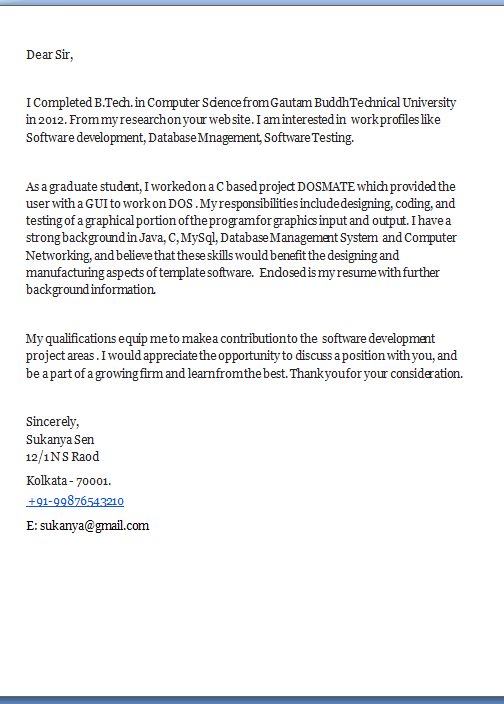 Dear Sir,

I Completed B.Tech. in Computer Science from Gautam Buddh Technical University in 2012. From my research on your web site. I am interested in work profiles like Software development, Database Mnagement, Software Testing.

As a graduate student, I worked on a C based project DOSMATE which provided the user with a GUI to work on DOS . My responsibilities include designing, coding, and testing of a graphical portion of the program for graphics input and output. I have a strong background in Java, C, MySql, Database Management System and Computer Networking, and believe that these skills would benefit the designing and manufacturing aspects of template software. Enclosed is my resume with further background information.

My qualifications equip me to make a contribution to the software development project areas . I would appreciate the opportunity to discuss a position with you, and be a part of a growing firm and learn from the best. Thank you for your consideration.

Sincerely,
Sukanya Sen
12/1 N S Raod
Kolkata - 70001.
+91-99876543210
E: sukanya@gmail.com